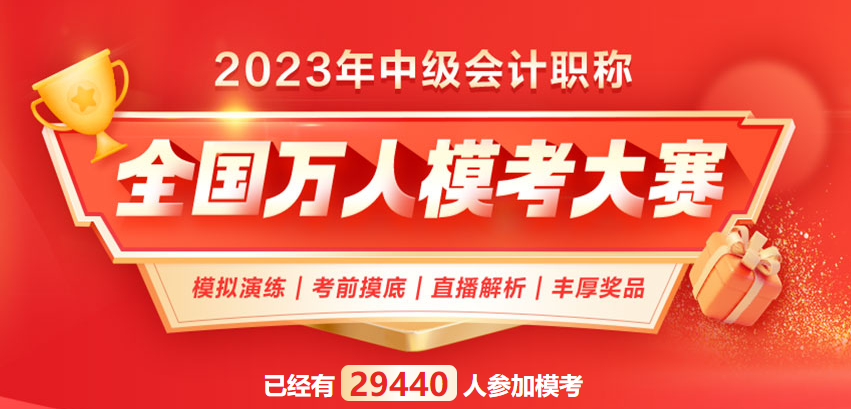 2023年中级会计职称

全国万人模考大赛

模拟演练 | 考前摸底 | 直播解析 | 丰厚奖品

已经有 29440 人参加模考